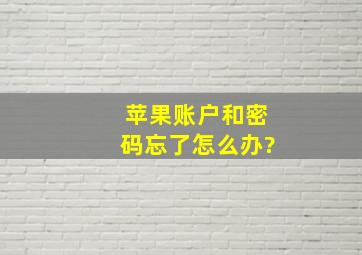 苹果账户和密码忘了怎么办?